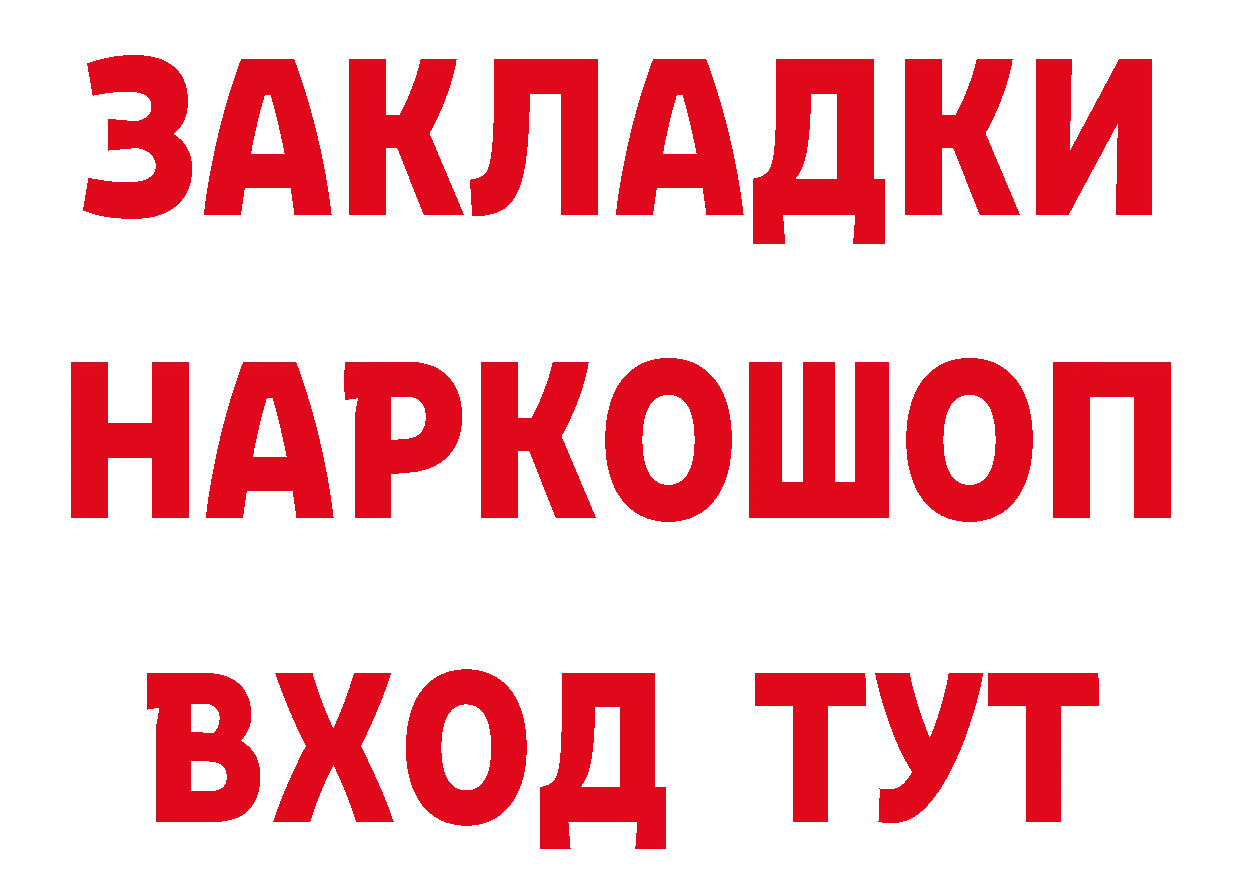 ЗАКЛАДКИ
НАРКОШОП
ВХОД ТУТ